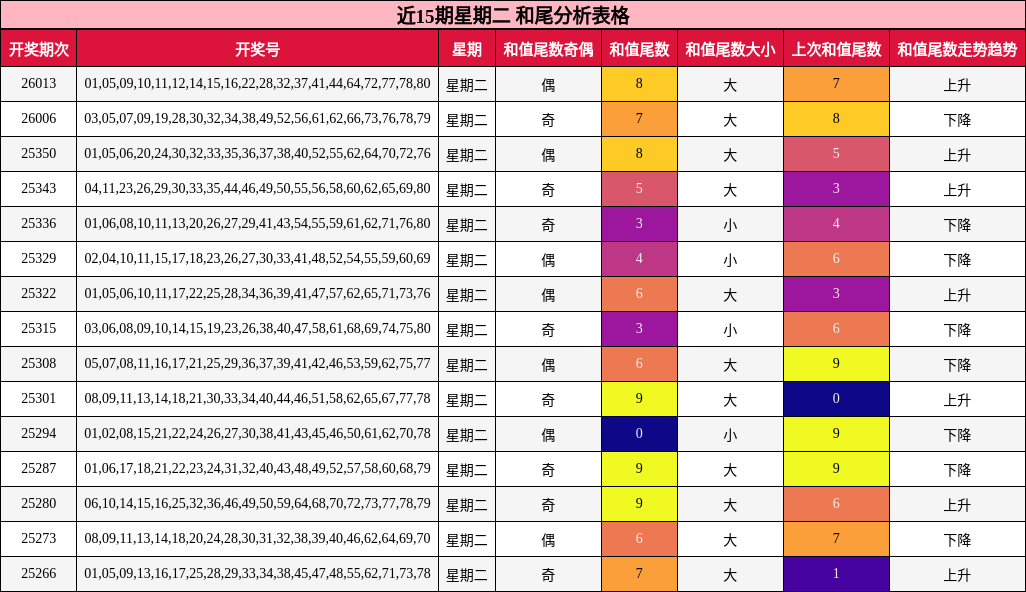 近15期星期二 和尾分析表格

| 开奖期次 | 开奖号 | 星期 | 和值尾数奇偶 | 和值尾数 | 和值尾数大小 | 上次和值尾数 | 和值尾数走势趋势 |
|---|---|---|---|---|---|---|---|
| 26013 | 01,05,09,10,11,12,14,15,16,22,28,32,37,41,44,64,72,77,78,80 | 星期二 | 偶 | 8 | 大 | 7 | 上升 |
| 26006 | 03,05,07,09,19,28,30,32,34,38,49,52,56,61,62,66,73,76,78,79 | 星期二 | 奇 | 7 | 大 | 8 | 下降 |
| 25350 | 01,05,06,20,24,30,32,33,35,36,37,38,40,52,55,62,64,70,72,76 | 星期二 | 偶 | 8 | 大 | 5 | 上升 |
| 25343 | 04,11,23,26,29,30,33,35,44,46,49,50,55,56,58,60,62,65,69,80 | 星期二 | 奇 | 5 | 大 | 3 | 上升 |
| 25336 | 01,06,08,10,11,13,20,26,27,29,41,43,54,55,59,61,62,71,76,80 | 星期二 | 奇 | 3 | 小 | 4 | 下降 |
| 25329 | 02,04,10,11,15,17,18,23,26,27,30,33,41,48,52,54,55,59,60,69 | 星期二 | 偶 | 4 | 小 | 6 | 下降 |
| 25322 | 01,05,06,10,11,17,22,25,28,34,36,39,41,47,57,62,65,71,73,76 | 星期二 | 偶 | 6 | 大 | 3 | 上升 |
| 25315 | 03,06,08,09,10,14,15,19,23,26,38,40,47,58,61,68,69,74,75,80 | 星期二 | 奇 | 3 | 小 | 6 | 下降 |
| 25308 | 05,07,08,11,16,17,21,25,29,36,37,39,41,42,46,53,59,62,75,77 | 星期二 | 偶 | 6 | 大 | 9 | 下降 |
| 25301 | 08,09,11,13,14,18,21,30,33,34,40,44,46,51,58,62,65,67,77,78 | 星期二 | 奇 | 9 | 大 | 0 | 上升 |
| 25294 | 01,02,08,15,21,22,24,26,27,30,38,41,43,45,46,50,61,62,70,78 | 星期二 | 偶 | 0 | 小 | 9 | 下降 |
| 25287 | 01,06,17,18,21,22,23,24,31,32,40,43,48,49,52,57,58,60,68,79 | 星期二 | 奇 | 9 | 大 | 9 | 下降 |
| 25280 | 06,10,14,15,16,25,32,36,46,49,50,59,64,68,70,72,73,77,78,79 | 星期二 | 奇 | 9 | 大 | 6 | 上升 |
| 25273 | 08,09,11,13,14,18,20,24,28,30,31,32,38,39,40,46,62,64,69,70 | 星期二 | 偶 | 6 | 大 | 7 | 下降 |
| 25266 | 01,05,09,13,16,17,25,28,29,33,34,38,45,47,48,55,62,71,73,78 | 星期二 | 奇 | 7 | 大 | 1 | 上升 |